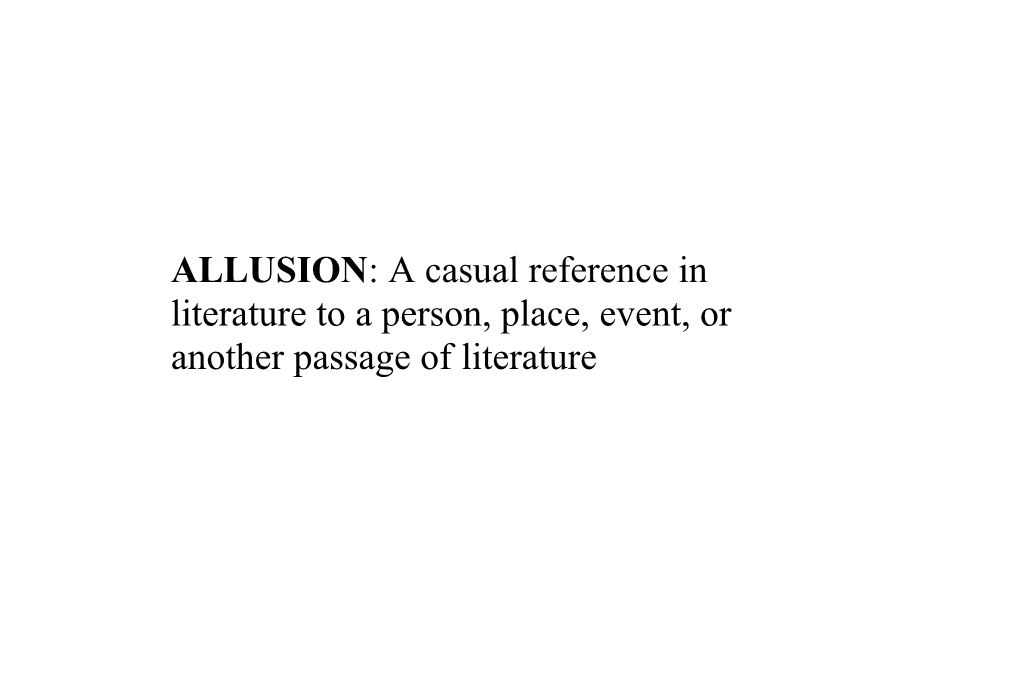 ALLUSION: A casual reference in literature to a person, place, event, or another passage of literature